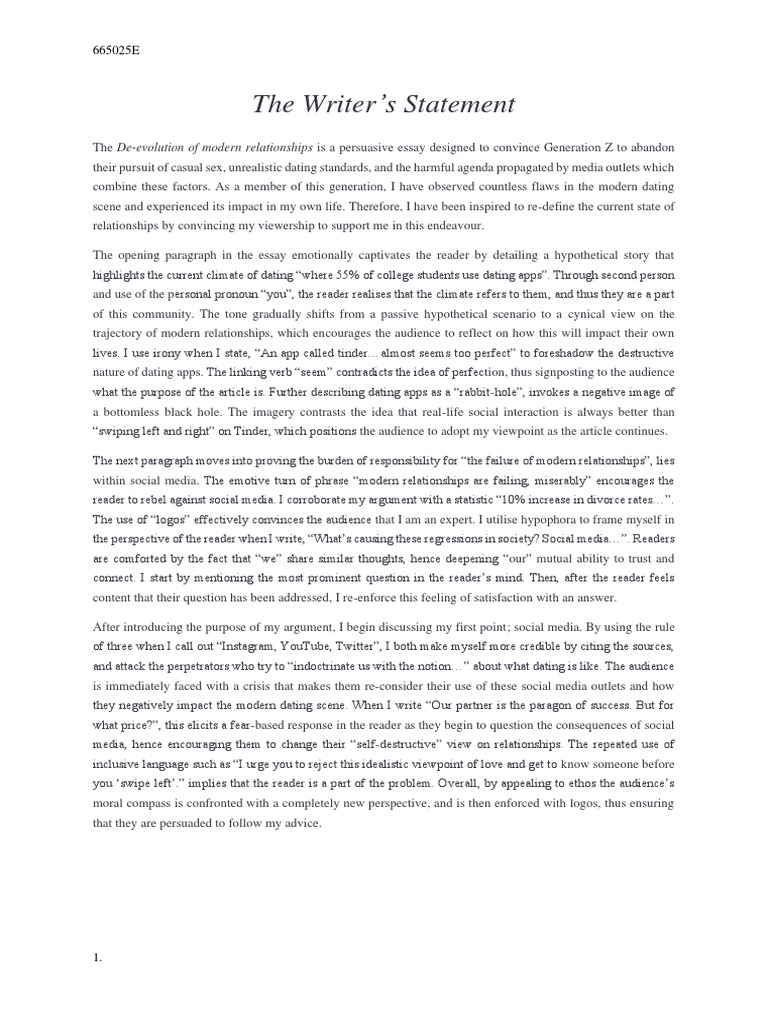 665025E

The Writer's Statement

The De-evolution of modern relationships is a persuasive essay designed to convince Generation Z to abandon their pursuit of casual sex, unrealistic dating standards, and the harmful agenda propagated by media outlets which combine these factors. As a member of this generation, I have observed countless flaws in the modern dating scene and experienced its impact in my own life. Therefore, I have been inspired to re-define the current state of relationships by convincing my viewership to support me in this endeavour.

The opening paragraph in the essay emotionally captivates the reader by detailing a hypothetical story that highlights the current climate of dating "where 55% of college students use dating apps". Through second person and use of the personal pronoun "you", the reader realises that the climate refers to them, and thus they are a part of this community. The tone gradually shifts from a passive hypothetical scenario to a cynical view on the trajectory of modern relationships, which encourages the audience to reflect on how this will impact their own lives. I use irony when I state, "An app called tinder… almost seems too perfect" to foreshadow the destructive nature of dating apps. The linking verb "seem" contradicts the idea of perfection, thus signposting to the audience what the purpose of the article is. Further describing dating apps as a "rabbit-hole", invokes a negative image of a bottomless black hole. The imagery contrasts the idea that real-life social interaction is always better than "swiping left and right" on Tinder, which positions the audience to adopt my viewpoint as the article continues.

The next paragraph moves into proving the burden of responsibility for "the failure of modern relationships", lies within social media. The emotive turn of phrase "modern relationships are failing, miserably" encourages the reader to rebel against social media. I corroborate my argument with a statistic "10% increase in divorce rates…". The use of "logos" effectively convinces the audience that I am an expert. I utilise hypophora to frame myself in the perspective of the reader when I write, "What's causing these regressions in society? Social media…". Readers are comforted by the fact that "we" share similar thoughts, hence deepening "our" mutual ability to trust and connect. I start by mentioning the most prominent question in the reader's mind. Then, after the reader feels content that their question has been addressed, I re-enforce this feeling of satisfaction with an answer.

After introducing the purpose of my argument, I begin discussing my first point; social media. By using the rule of three when I call out "Instagram, YouTube, Twitter", I both make myself more credible by citing the sources, and attack the perpetrators who try to "indoctrinate us with the notion…" about what dating is like. The audience is immediately faced with a crisis that makes them re-consider their use of these social media outlets and how they negatively impact the modern dating scene. When I write "Our partner is the paragon of success. But for what price?", this elicits a fear-based response in the reader as they begin to question the consequences of social media, hence encouraging them to change their "self-destructive" view on relationships. The repeated use of inclusive language such as "I urge you to reject this idealistic viewpoint of love and get to know someone before you 'swipe left'." implies that the reader is a part of the problem. Overall, by appealing to ethos the audience's moral compass is confronted with a completely new perspective, and is then enforced with logos, thus ensuring that they are persuaded to follow my advice.

1.